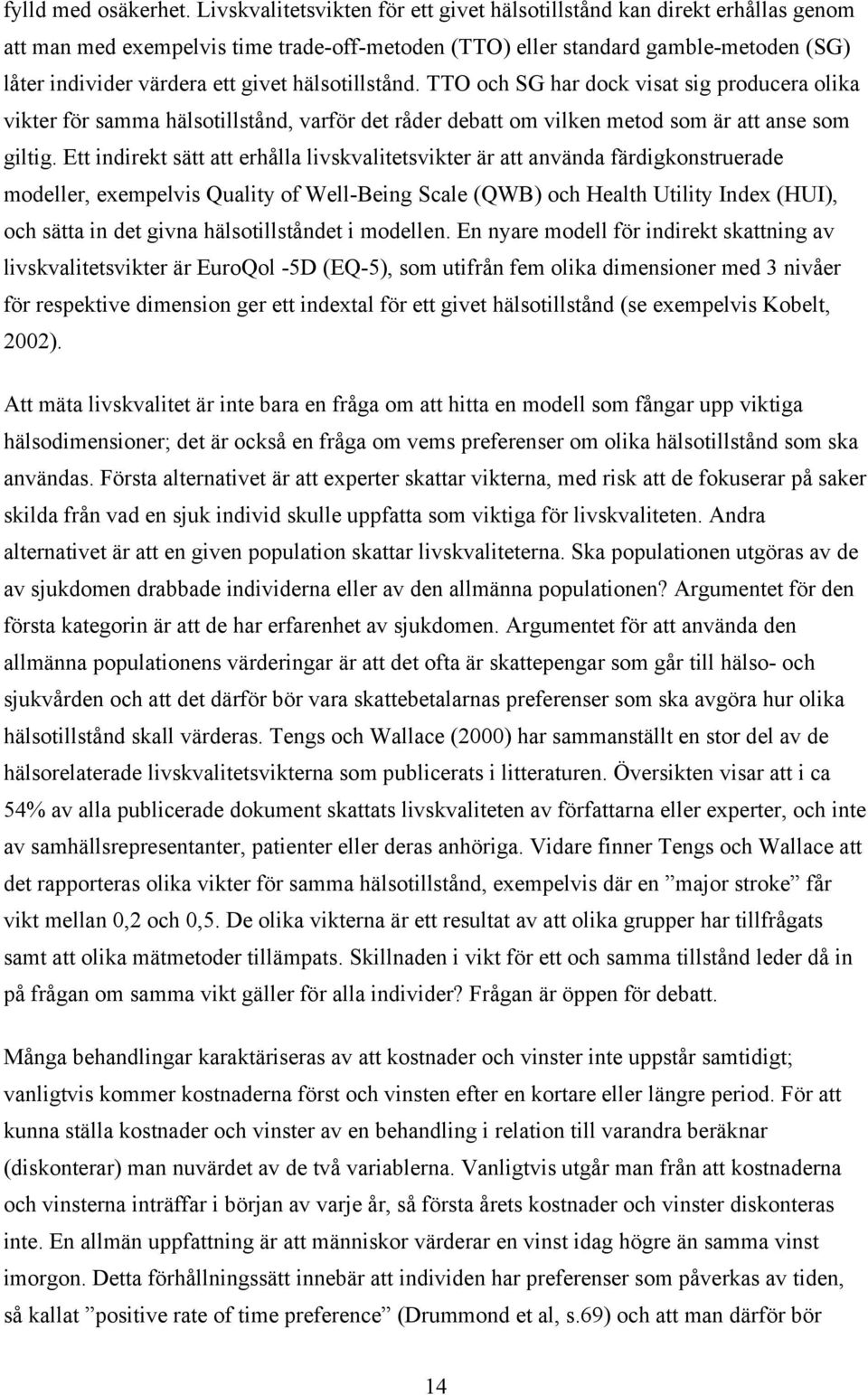 fylld med osäkerhet. Livskvalitetsvikten för ett givet hälsotillstånd kan direkt erhållas genom att man med exempelvis time trade-off-metoden (TTO) eller standard gamble-metoden (SG) låter individer värdera ett givet hälsotillstånd. TTO och SG har dock visat sig producera olika vikter för samma hälsotillstånd, varför det råder debatt om vilken metod som är att anse som giltig. Ett indirekt sätt att erhålla livskvalitetsvikter är att använda färdigkonstruerade modeller, exempelvis Quality of Well-Being Scale (QWB) och Health Utility Index (HUI), och sätta in det givna hälsotillståndet i modellen. En nyare modell för indirekt skattning av livskvalitetsvikter är EuroQol -5D (EQ-5), som utifrån fem olika dimensioner med 3 nivåer för respektive dimension ger ett indextal för ett givet hälsotillstånd (se exempelvis Kobelt, 2002).

Att mäta livskvalitet är inte bara en fråga om att hitta en modell som fångar upp viktiga hälsodimensioner; det är också en fråga om vems preferenser om olika hälsotillstånd som ska användas. Första alternativet är att experter skattar vikterna, med risk att de fokuserar på saker skilda från vad en sjuk individ skulle uppfatta som viktiga för livskvaliteten. Andra alternativet är att en given population skattar livskvaliteterna. Ska populationen utgöras av de av sjukdomen drabbade individerna eller av den allmänna populationen? Argumentet för den första kategorin är att de har erfarenhet av sjukdomen. Argumentet för att använda den allmänna populationens värderingar är att det ofta är skattepengar som går till hälso- och sjukvården och att det därför bör vara skattebetalarnas preferenser som ska avgöra hur olika hälsotillstånd skall värderas. Tengs och Wallace (2000) har sammanställt en stor del av de hälsorelaterade livskvalitetsvikterna som publicerats i litteraturen. Översikten visar att i ca 54% av alla publicerade dokument skattats livskvaliteten av författarna eller experter, och inte av samhällsrepresentanter, patienter eller deras anhöriga. Vidare finner Tengs och Wallace att det rapporteras olika vikter för samma hälsotillstånd, exempelvis där en ”major stroke” får vikt mellan 0,2 och 0,5. De olika vikterna är ett resultat av att olika grupper har tillfrågats samt att olika mätmetoder tillämpats. Skillnaden i vikt för ett och samma tillstånd leder då in på frågan om samma vikt gäller för alla individer? Frågan är öppen för debatt.

Många behandlingar karaktäriseras av att kostnader och vinster inte uppstår samtidigt; vanligtvis kommer kostnaderna först och vinsten efter en kortare eller längre period. För att kunna ställa kostnader och vinster av en behandling i relation till varandra beräknar (diskonterar) man nuvärdet av de två variablerna. Vanligtvis utgår man från att kostnaderna och vinsterna inträffar i början av varje år, så första årets kostnader och vinster diskonteras inte. En allmän uppfattning är att människor värderar en vinst idag högre än samma vinst imorgon. Detta förhållningssätt innebär att individen har preferenser som påverkas av tiden, så kallat ”positive rate of time preference” (Drummond et al, s.69) och att man därför bör

14